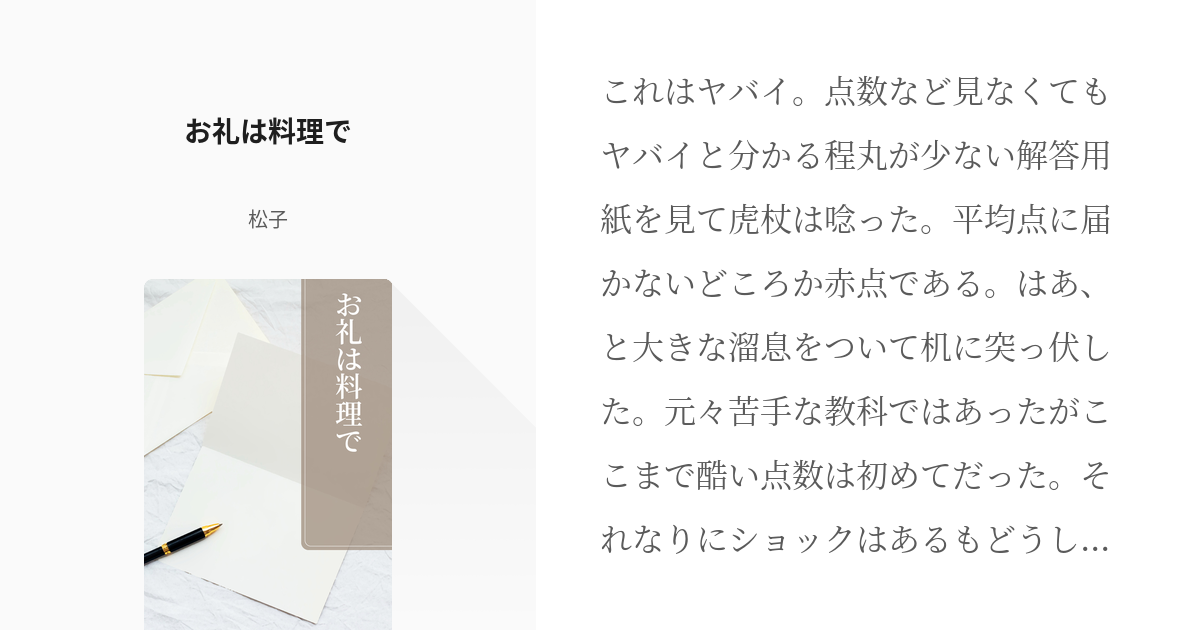 お礼は料理で

松子

お礼は料理で

これはヤバイ。点数など見なくてもヤバイと分かる程丸が少ない解答用紙を見て虎杖は唸った。平均点に届かないどころか赤点である。はあ、と大きな溜息をついて机に突っ伏した。元々苦手な教科ではあったがここまで酷い点数は初めてだった。それなりにショックはあるもどうし…